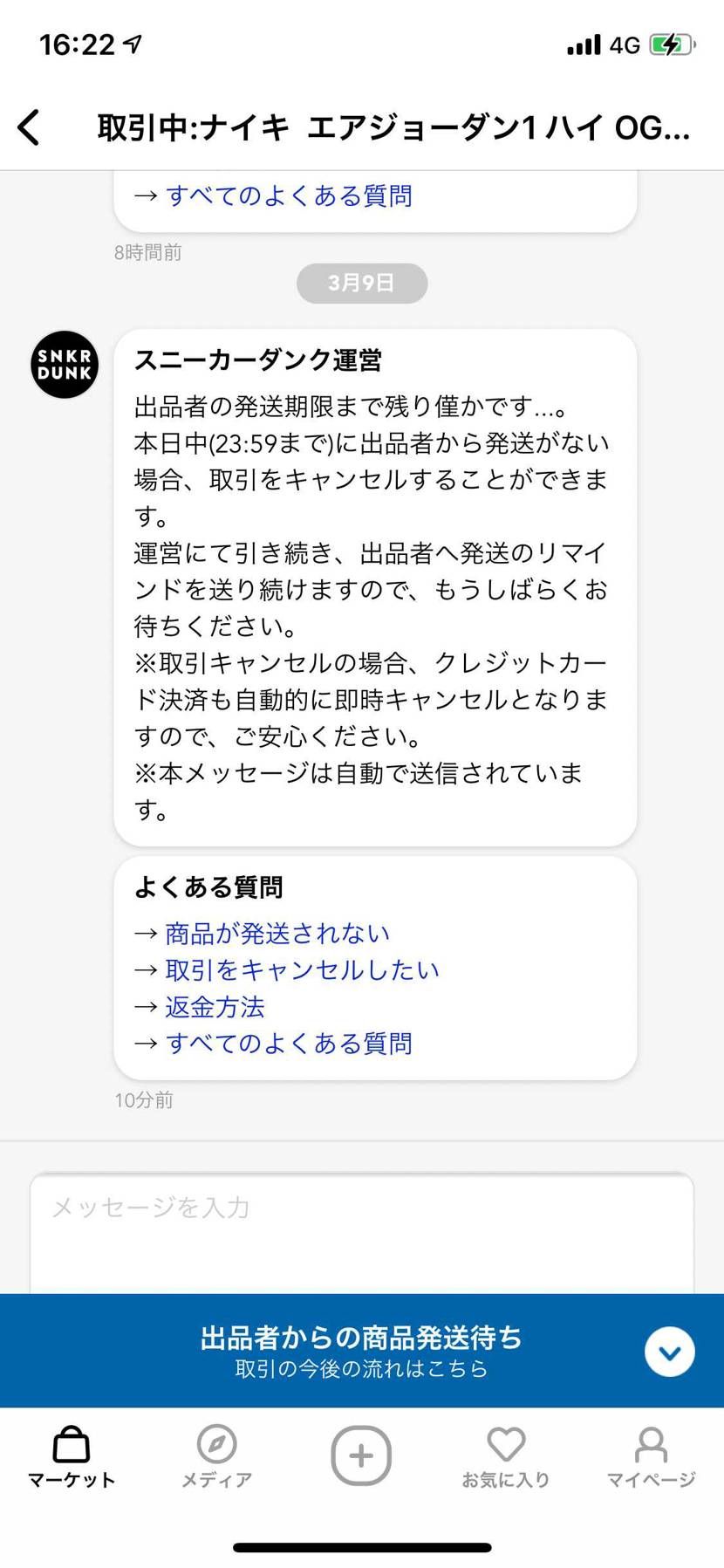 16:22

4G

取引中:ナイキ エアジョーダン1 ハイ OG...

→ すべてのよくある質問

8時間前

3月9日

SNKR DUNK

スニーカーダンク運営

出品者の発送期限まで残り僅かです...。
本日中(23:59まで)に出品者から発送がない場合、取引をキャンセルすることができます。
運営にて引き続き、出品者へ発送のリマインドを送り続けますので、もうしばらくお待ちください。
※取引キャンセルの場合、クレジットカード決済も自動的に即時キャンセルとなりますので、ご安心ください。
※本メッセージは自動で送信されています。

よくある質問
→ 商品が発送されない
→ 取引をキャンセルしたい
→ 返金方法
→ すべてのよくある質問

10分前

メッセージを入力

出品者からの商品発送待ち
取引の今後の流れはこちら

マーケット
メディア
お気に入り
マイページ